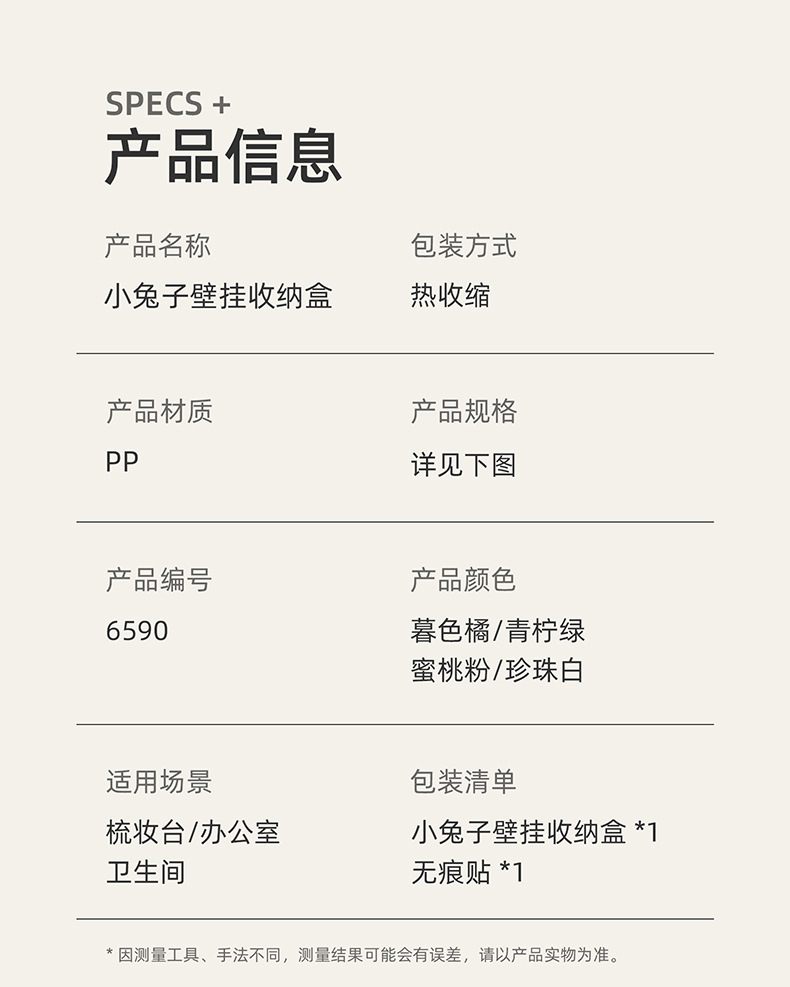 SPECS +
产品信息

产品名称
小兔子壁挂收纳盒

包装方式
热收缩

产品材质
PP

产品规格
详见下图

产品编号
6590

产品颜色
暮色橘/青柠绿
蜜桃粉/珍珠白

适用场景
梳妆台/办公室
卫生间

包装清单
小兔子壁挂收纳盒 *1
无痕贴 *1

* 因测量工具、手法不同，测量结果可能会有误差，请以产品实物为准。